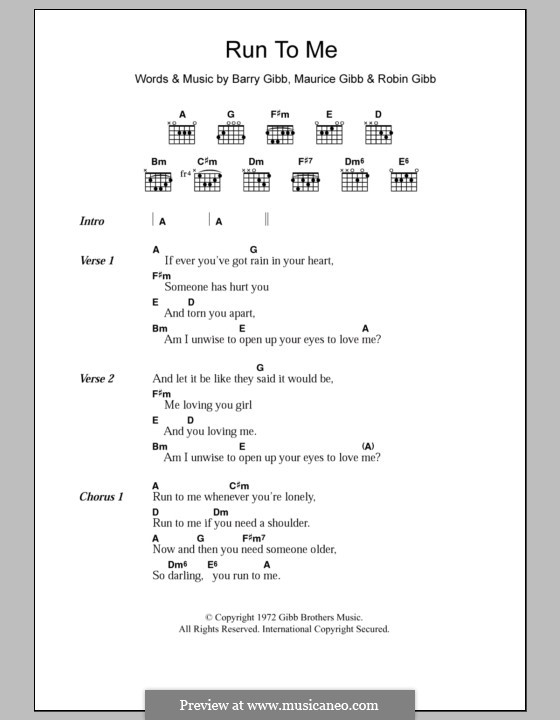 Run To Me

Words & Music by Barry Gibb, Maurice Gibb & Robin Gibb

A G F♯m E D

Bm C♯m Dm F♯7 Dm6 E6

fr4

Intro | A | A ||

Verse 1
A G
If ever you've got rain in your heart,
F♯m
Someone has hurt you
E D
And torn you apart,
Bm E A
Am I unwise to open up your eyes to love me?

Verse 2
G
And let it be like they said it would be,
F♯m
Me loving you girl
E D
And you loving me.
Bm E (A)
Am I unwise to open up your eyes to love me?

Chorus 1
A C♯m
Run to me whenever you're lonely,
D Dm
Run to me if you need a shoulder.
A G F♯m7
Now and then you need someone older,
Dm6 E6 A
So darling, you run to me.

© Copyright 1972 Gibb Brothers Music.
All Rights Reserved. International Copyright Secured.

Preview at www.musicaneo.com